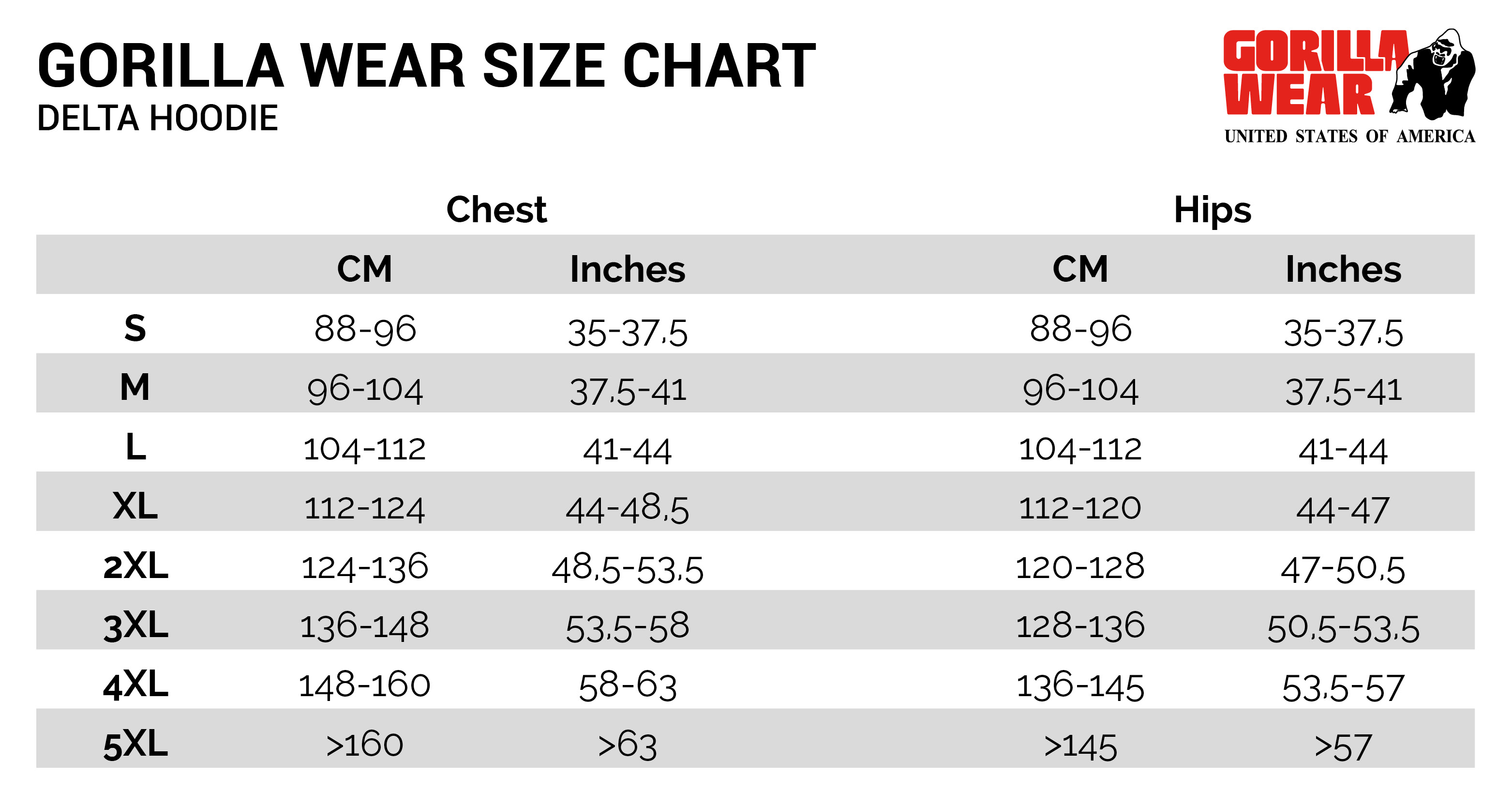 GORILLA WEAR SIZE CHART
DELTA HOODIE

GORILLA WEAR
UNITED STATES OF AMERICA

| | Chest | | Hips | |
|---|---|---|---|---|
| | CM | Inches | CM | Inches |
| S | 88-96 | 35-37,5 | 88-96 | 35-37,5 |
| M | 96-104 | 37,5-41 | 96-104 | 37,5-41 |
| L | 104-112 | 41-44 | 104-112 | 41-44 |
| XL | 112-124 | 44-48,5 | 112-120 | 44-47 |
| 2XL | 124-136 | 48,5-53,5 | 120-128 | 47-50,5 |
| 3XL | 136-148 | 53,5-58 | 128-136 | 50,5-53,5 |
| 4XL | 148-160 | 58-63 | 136-145 | 53,5-57 |
| 5XL | >160 | >63 | >145 | >57 |